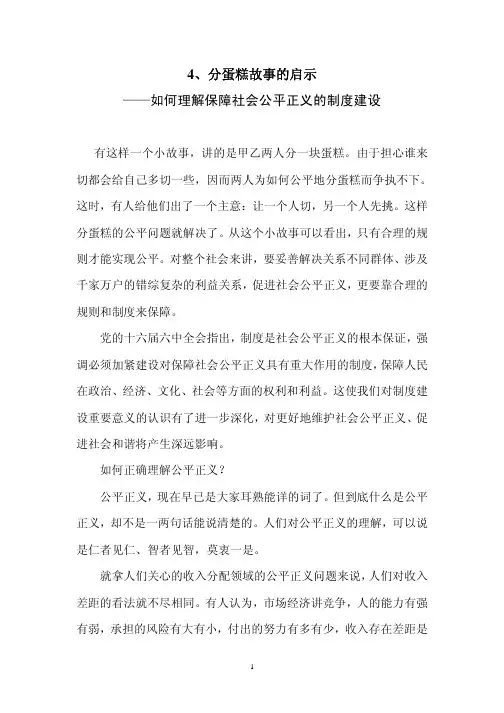 4、分蛋糕故事的启示
——如何理解保障社会公平正义的制度建设

有这样一个小故事，讲的是甲乙两人分一块蛋糕。由于担心谁来切都会给自己多切一些，因而两人为如何公平地分蛋糕而争执不下。这时，有人给他们出了一个主意：让一个人切，另一个人先挑。这样分蛋糕的公平问题就解决了。从这个小故事可以看出，只有合理的规则才能实现公平。对整个社会来讲，要妥善解决关系不同群体、涉及千家万户的错综复杂的利益关系，促进社会公平正义，更要靠合理的规则和制度来保障。

党的十六届六中全会指出，制度是社会公平正义的根本保证，强调必须加紧建设对保障社会公平正义具有重大作用的制度，保障人民在政治、经济、文化、社会等方面的权利和利益。这使我们对制度建设重要意义的认识有了进一步深化，对更好地维护社会公平正义、促进社会和谐将产生深远影响。

如何正确理解公平正义？

公平正义，现在早已是大家耳熟能详的词了。但到底什么是公平正义，却不是一两句话能说清楚的。人们对公平正义的理解，可以说是仁者见仁、智者见智，莫衷一是。

就拿人们关心的收入分配领域的公平正义问题来说，人们对收入差距的看法就不尽相同。有人认为，市场经济讲竞争，人的能力有强有弱，承担的风险有大有小，付出的努力有多有少，收入存在差距是

1